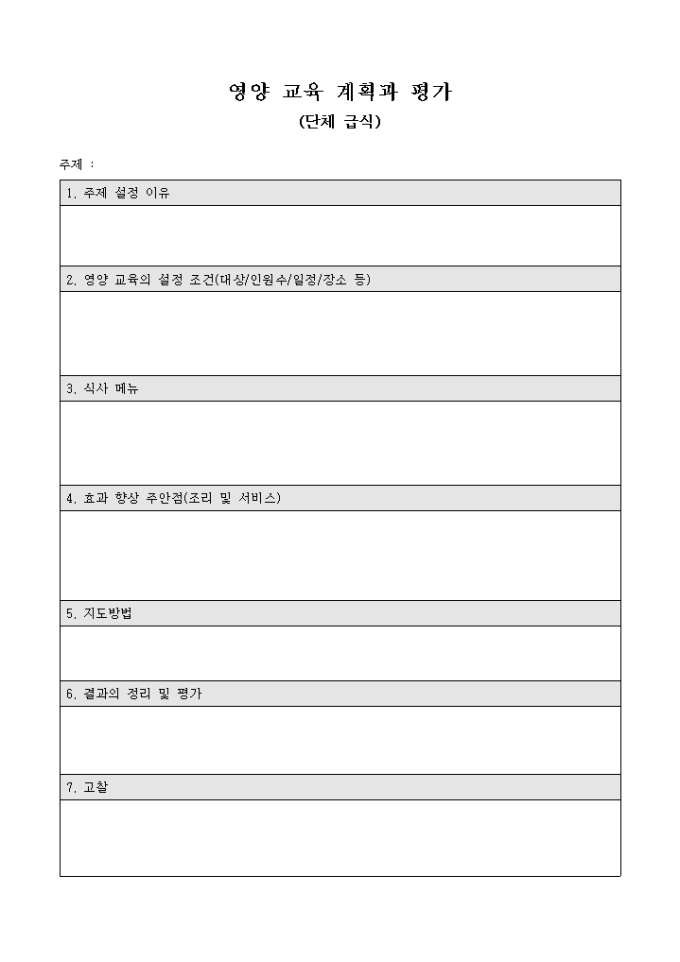 영양 교육 계획과 평가
(단체 급식)

주제 :

1. 주제 설정 이유

2. 영양 교육의 설정 조건(대상/인원수/일정/장소 등)

3. 식사 메뉴

4. 효과 향상 주안점(조리 및 서비스)

5. 지도방법

6. 결과의 정리 및 평가

7. 고찰